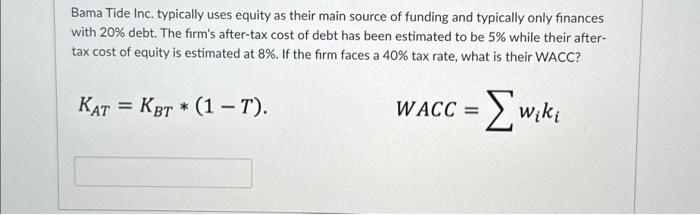 Bama Tide Inc. typically uses equity as their main source of funding and typically only finances with 20% debt. The firm's after-tax cost of debt has been estimated to be 5% while their after-tax cost of equity is estimated at 8%. If the firm faces a 40% tax rate, what is their WACC?

$K_{AT} = K_{BT} * (1 - T).$

$WACC = \sum w_i k_i$